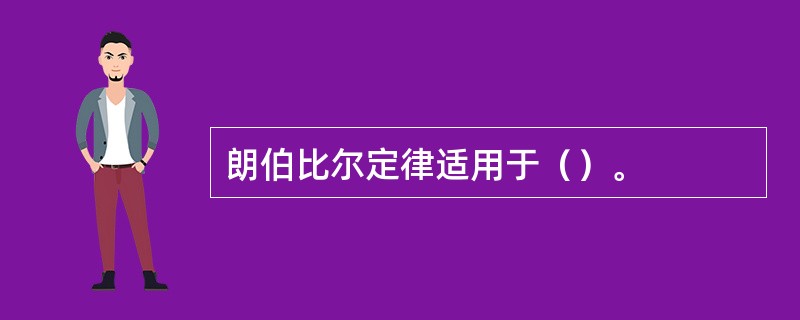 朗伯比尔定律适用于（）。